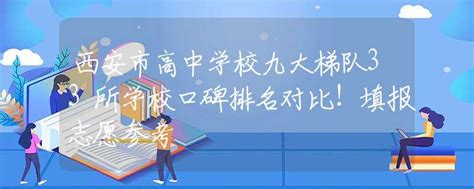 西安市高中学校九大梯队33所学校口碑排名对比！填报志愿参考